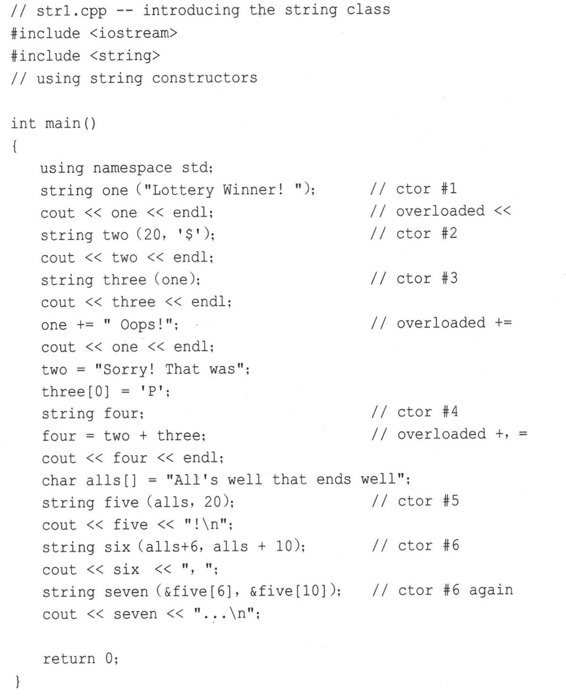 // str1.cpp -- introducing the string class
#include <iostream>
#include <string>
// using string constructors

int main()
{
   using namespace std;
   string one ("Lottery Winner! ");       // ctor #1
   cout << one << endl;                   // overloaded <<
   string two (20, '$');                  // ctor #2
   cout << two << endl;
   string three (one);                    // ctor #3
   cout << three << endl;
   one += " Oops!";                       // overloaded +=
   cout << one << endl;
   two = "Sorry! That was";
   three[0] = 'P';
   string four;                           // ctor #4
   four = two + three;                    // overloaded +, =
   cout << four << endl;
   char alls[] = "All's well that ends well";
   string five (alls, 20);                // ctor #5
   cout << five << "!\n";
   string six (alls+6, alls + 10);        // ctor #6
   cout << six  << ", ";
   string seven (&five[6], &five[10]);    // ctor #6 again
   cout << seven << "...\n";

   return 0;
}